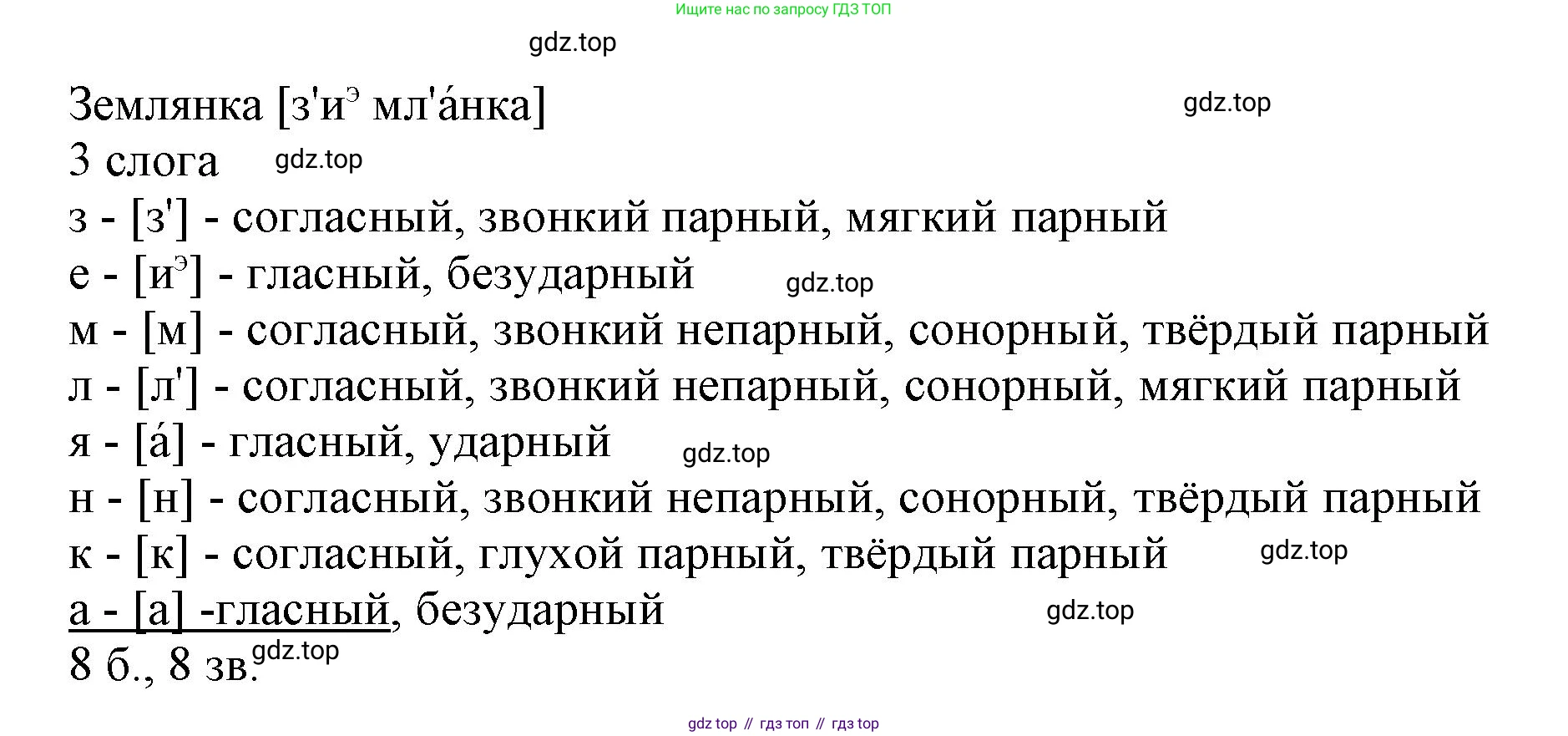 Ищите нас по запросу ГДЗ ТОП

Землянка [з'и$^{э}$ мл'а́нка]

3 слога

з - [з'] - согласный, звонкий парный, мягкий парный

е - [и$^{э}$] - гласный, безударный

м - [м] - согласный, звонкий непарный, сонорный, твёрдый парный

л - [л'] - согласный, звонкий непарный, сонорный, мягкий парный

я - [а́] - гласный, ударный

н - [н] - согласный, звонкий непарный, сонорный, твёрдый парный

к - [к] - согласный, глухой парный, твёрдый парный

а - [а] -гласный, безударный

8 б., 8 зв.

gdz top // гдз топ // гдз top

gdz.top